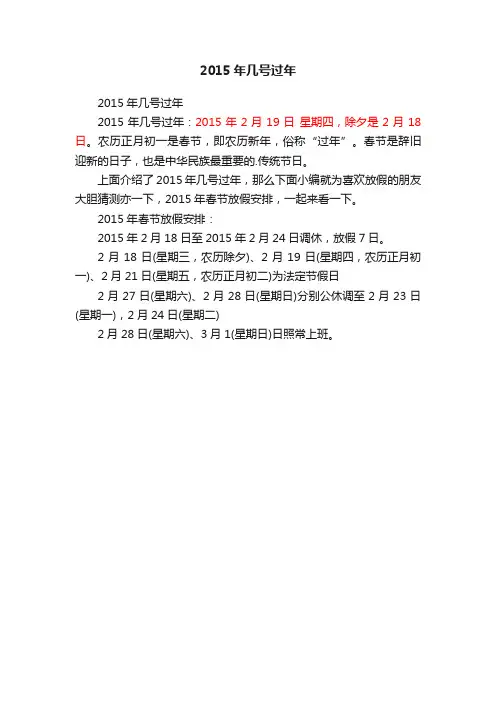 2015 年几号过年

2015 年几号过年

2015 年几号过年：2015 年 2 月 19 日 星期四，除夕是 2 月 18 日。农历正月初一是春节，即农历新年，俗称“过年”。春节是辞旧迎新的日子，也是中华民族最重要的.传统节日。

上面介绍了 2015 年几号过年，那么下面小编就为喜欢放假的朋友大胆猜测亦一下，2015 年春节放假安排，一起来看一下。

2015 年春节放假安排：

2015 年 2 月 18 日至 2015 年 2 月 24 日调休，放假 7 日。

2 月 18 日(星期三，农历除夕)、2 月 19 日(星期四，农历正月初一)、2 月 21 日(星期五，农历正月初二)为法定节假日

2 月 27 日(星期六)、2 月 28 日(星期日)分别公休调至 2 月 23 日(星期一)，2 月 24 日(星期二)

2 月 28 日(星期六)、3 月 1(星期日)日照常上班。